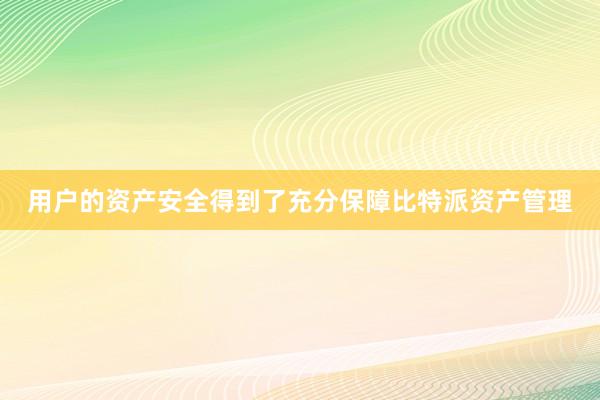 用户的资产安全得到了充分保障比特派资产管理